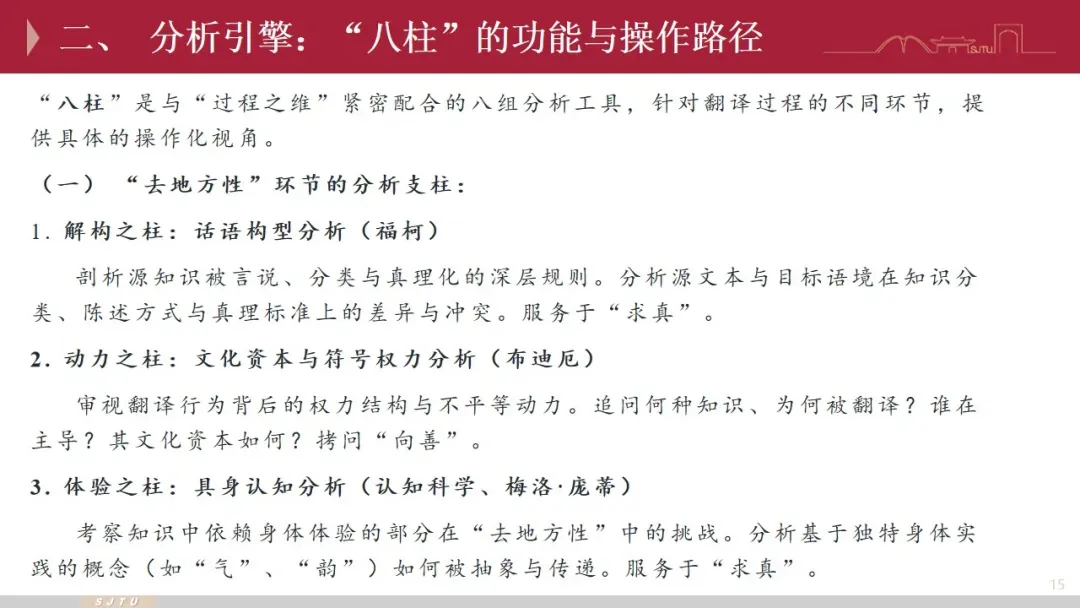 二、 分析引擎：“八柱”的功能与操作路径

SJTU

“八柱”是与“过程之维”紧密配合的八组分析工具，针对翻译过程的不同环节，提供具体的操作化视角。

（一） “去地方性”环节的分析支柱：

1. 解构之柱：话语构型分析（福柯）

剖析源知识被言说、分类与真理化的深层规则。分析源文本与目标语境在知识分类、陈述方式与真理标准上的差异与冲突。服务于“求真”。

2. 动力之柱：文化资本与符号权力分析（布迪厄）

审视翻译行为背后的权力结构与不平等动力。追问何种知识、为何被翻译？谁在主导？其文化资本如何？拷问“向善”。

3. 体验之柱：具身认知分析（认知科学、梅洛·庞蒂）

考察知识中依赖身体体验的部分在“去地方性”中的挑战。分析基于独特身体实践的概念（如“气”、“韵”）如何被抽象与传递。服务于“求真”。

15

SJTU